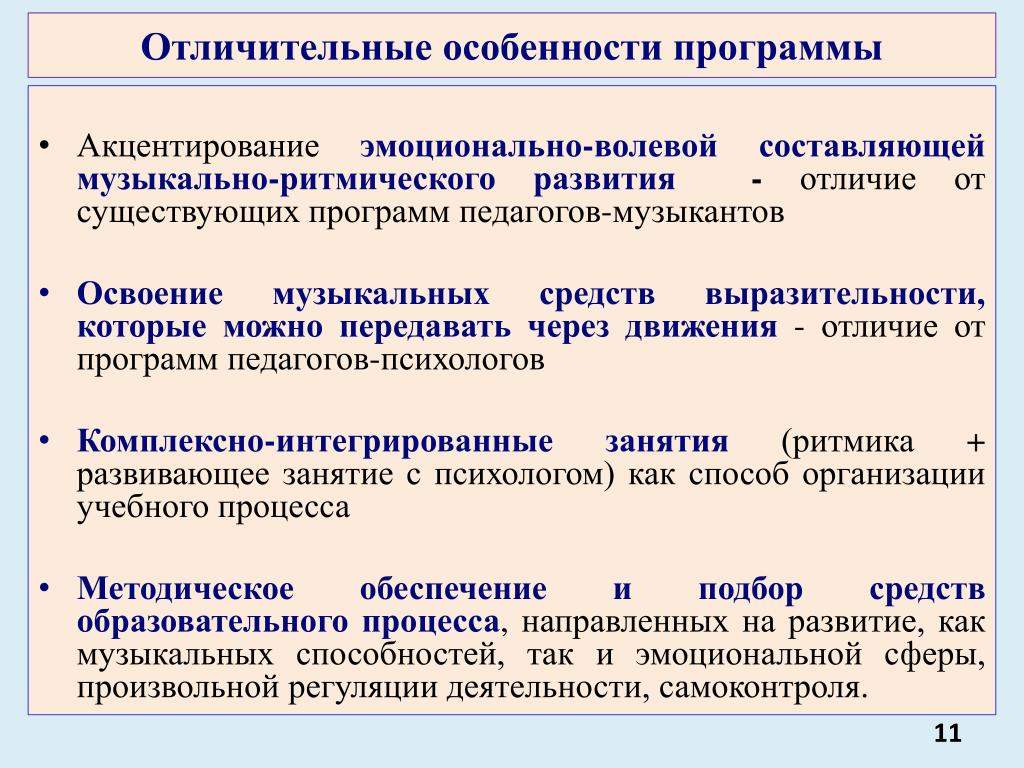 Отличительные особенности программы

• Акцентирование эмоционально-волевой составляющей музыкально-ритмического развития - отличие от существующих программ педагогов-музыкантов

• Освоение музыкальных средств выразительности, которые можно передавать через движения - отличие от программ педагогов-психологов

• Комплексно-интегрированные занятия (ритмика + развивающее занятие с психологом) как способ организации учебного процесса

• Методическое обеспечение и подбор средств образовательного процесса, направленных на развитие, как музыкальных способностей, так и эмоциональной сферы, произвольной регуляции деятельности, самоконтроля.

11